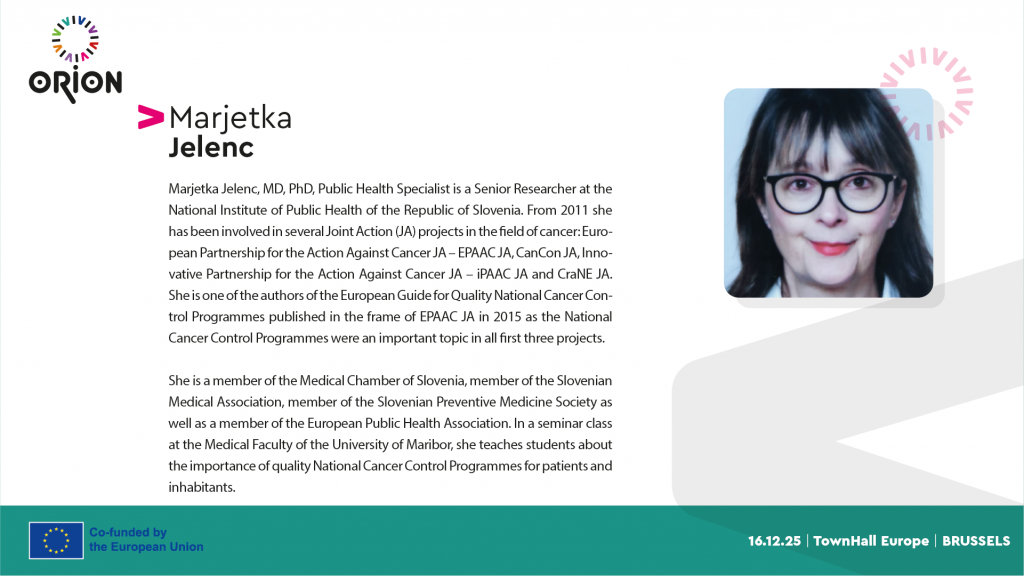 ORION

Marjetka Jelenc

Marjetka Jelenc, MD, PhD, Public Health Specialist is a Senior Researcher at the National Institute of Public Health of the Republic of Slovenia. From 2011 she has been involved in several Joint Action (JA) projects in the field of cancer: European Partnership for the Action Against Cancer JA – EPAAC JA, CanCon JA, Innovative Partnership for the Action Against Cancer JA – iPAAC JA and CraNE JA. She is one of the authors of the European Guide for Quality National Cancer Control Programmes published in the frame of EPAAC JA in 2015 as the National Cancer Control Programmes were an important topic in all first three projects.

She is a member of the Medical Chamber of Slovenia, member of the Slovenian Medical Association, member of the Slovenian Preventive Medicine Society as well as a member of the European Public Health Association. In a seminar class at the Medical Faculty of the University of Maribor, she teaches students about the importance of quality National Cancer Control Programmes for patients and inhabitants.

Co-funded by the European Union

16.12.25 | TownHall Europe | BRUSSELS